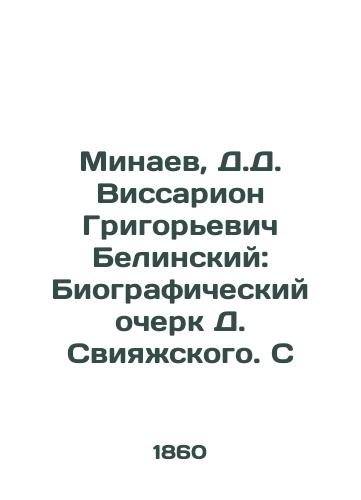 Минаев, Д.Д. Виссарион Григорьевич Белинский: Биографический очерк Д. Свияжского. С

1860